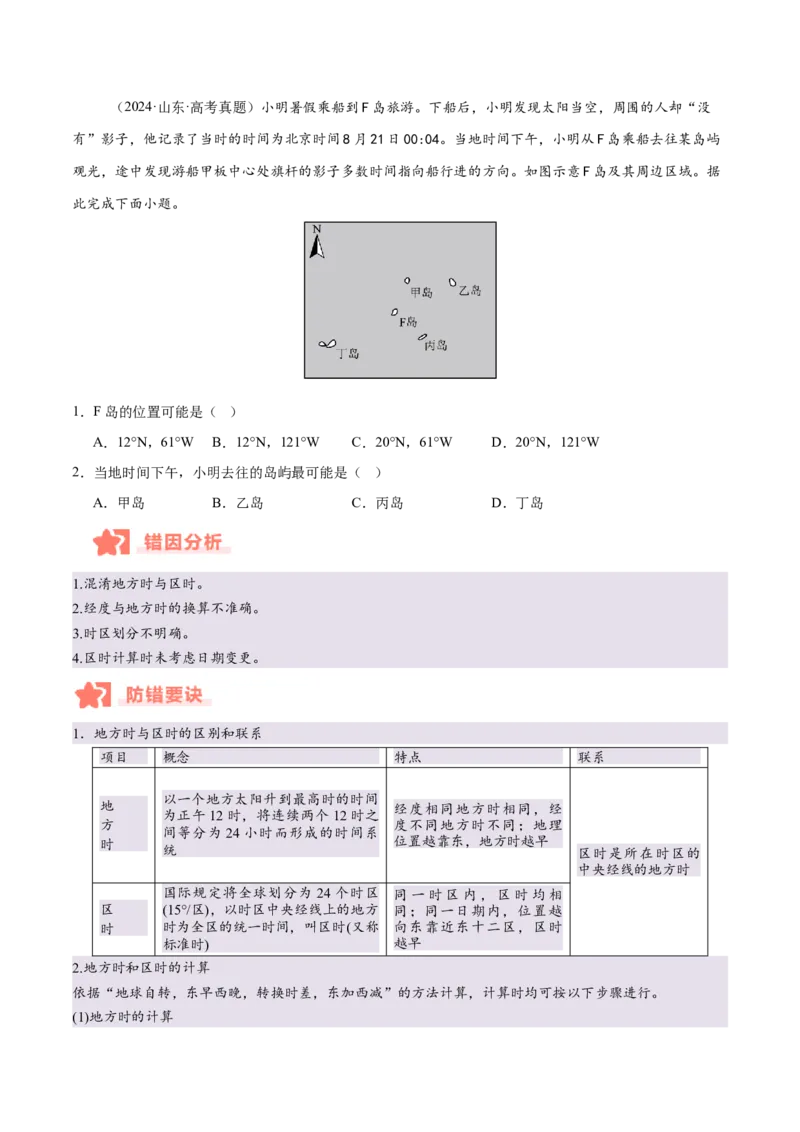 （2024·山东·高考真题）小明暑假乘船到F岛旅游。下船后，小明发现太阳当空，周围的人却“没有”影子，他记录了当时的时间为北京时间8月21日00:04。当地时间下午，小明从F岛乘船去往某岛屿观光，途中发现游船甲板中心处旗杆的影子多数时间指向船行进的方向。如图示意F岛及其周边区域。据此完成下面小题。

N
甲岛
乙岛
F岛
丙岛
丁岛

1．F岛的位置可能是（ ）

A．12°N，61°W　B．12°N，121°W　C．20°N，61°W　D．20°N，121°W

2．当地时间下午，小明去往的岛屿最可能是（ ）

A．甲岛　B．乙岛　C．丙岛　D．丁岛

错因分析

1.混淆地方时与区时。
2.经度与地方时的换算不准确。
3.时区划分不明确。
4.区时计算时未考虑日期变更。

防错要诀

1．地方时与区时的区别和联系

| 项目 | 概念 | 特点 | 联系 |
|---|---|---|---|
| 地方时 | 以一个地方太阳升到最高时的时间为正午12时，将连续两个12时之间等分为24小时而形成的时间系统 | 经度相同地方时相同，经度不同地方时不同；地理位置越靠东，地方时越早 | 区时是所在时区的中央经线的地方时 |
| 区时 | 国际规定将全球划分为24个时区(15°/区)，以时区中央经线上的地方时为全区的统一时间，叫区时(又称标准时) | 同一时区内，区时均相同；同一日期内，位置越向东靠近东十二区，区时越早 | |

2.地方时和区时的计算
依据“地球自转，东早西晚，转换时差，东加西减”的方法计算，计算时均可按以下步骤进行。
(1)地方时的计算